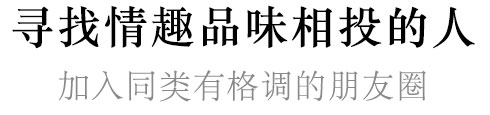 寻找情趣品味相投的人

加入同类有格调的朋友圈